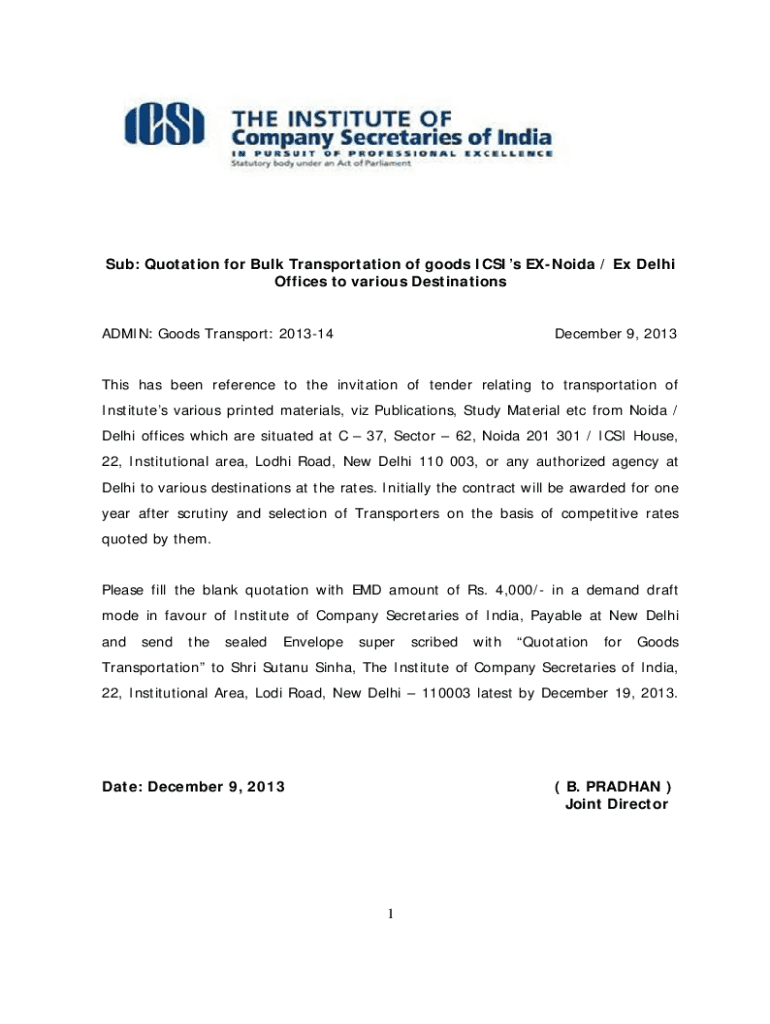 ICSI THE INSTITUTE OF Company Secretaries of India
IN PURSUIT OF PROFESSIONAL EXCELLENCE
Statutory body under an Act of Parliament

Sub: Quotation for Bulk Transportation of goods ICSI's EX-Noida / Ex Delhi Offices to various Destinations

ADMIN: Goods Transport: 2013-14

December 9, 2013

This has been reference to the invitation of tender relating to transportation of Institute's various printed materials, viz Publications, Study Material etc from Noida / Delhi offices which are situated at C – 37, Sector – 62, Noida 201 301 / ICSI House, 22, Institutional area, Lodhi Road, New Delhi 110 003, or any authorized agency at Delhi to various destinations at the rates. Initially the contract will be awarded for one year after scrutiny and selection of Transporters on the basis of competitive rates quoted by them.

Please fill the blank quotation with EMD amount of Rs. 4,000/- in a demand draft mode in favour of Institute of Company Secretaries of India, Payable at New Delhi and send the sealed Envelope super scribed with "Quotation for Goods Transportation" to Shri Sutanu Sinha, The Institute of Company Secretaries of India, 22, Institutional Area, Lodi Road, New Delhi – 110003 latest by December 19, 2013.

Date: December 9, 2013

( B. PRADHAN )
Joint Director

1